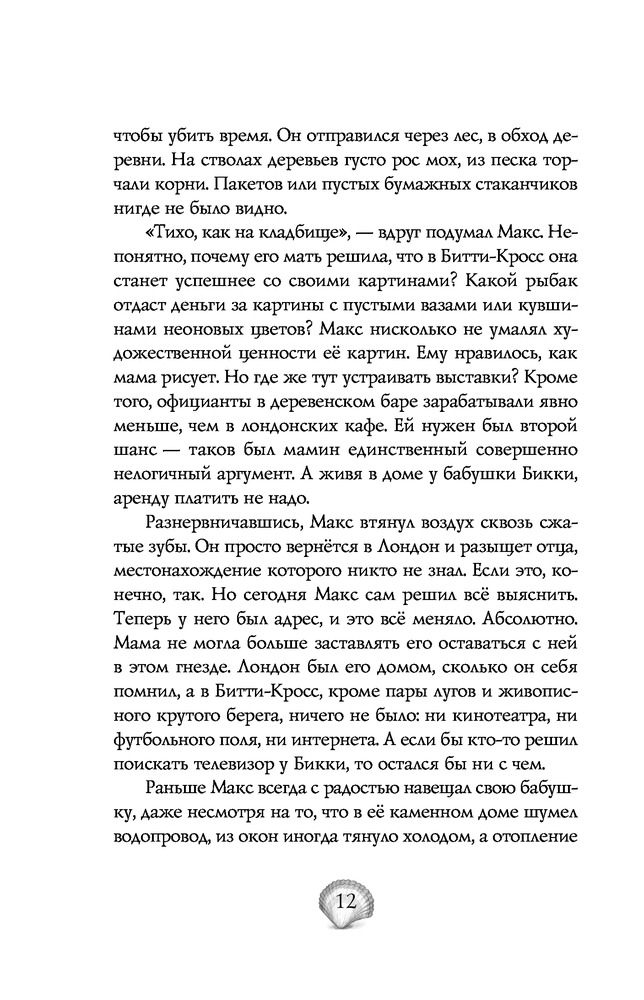 чтобы убить время. Он отправился через лес, в обход деревни. На стволах деревьев густо рос мох, из песка торчали корни. Пакетов или пустых бумажных стаканчиков нигде не было видно.

«Тихо, как на кладбище», — вдруг подумал Макс. Непонятно, почему его мать решила, что в Битти-Кросс она станет успешнее со своими картинами? Какой рыбак отдаст деньги за картины с пустыми вазами или кувшинами неоновых цветов? Макс нисколько не умалял художественной ценности её картин. Ему нравилось, как мама рисует. Но где же тут устраивать выставки? Кроме того, официанты в деревенском баре зарабатывали явно меньше, чем в лондонских кафе. Ей нужен был второй шанс — таков был мамин единственный совершенно нелогичный аргумент. А живя в доме у бабушки Бикки, аренду платить не надо.

Разнервничавшись, Макс втянул воздух сквозь сжатые зубы. Он просто вернётся в Лондон и разыщет отца, местонахождение которого никто не знал. Если это, конечно, так. Но сегодня Макс сам решил всё выяснить. Теперь у него был адрес, и это всё меняло. Абсолютно. Мама не могла больше заставлять его оставаться с ней в этом гнезде. Лондон был его домом, сколько он себя помнил, а в Битти-Кросс, кроме пары лугов и живописного крутого берега, ничего не было: ни кинотеатра, ни футбольного поля, ни интернета. А если бы кто-то решил поискать телевизор у Бикки, то остался бы ни с чем.

Раньше Макс всегда с радостью навещал свою бабушку, даже несмотря на то, что в её каменном доме шумел водопровод, из окон иногда тянуло холодом, а отопление

12